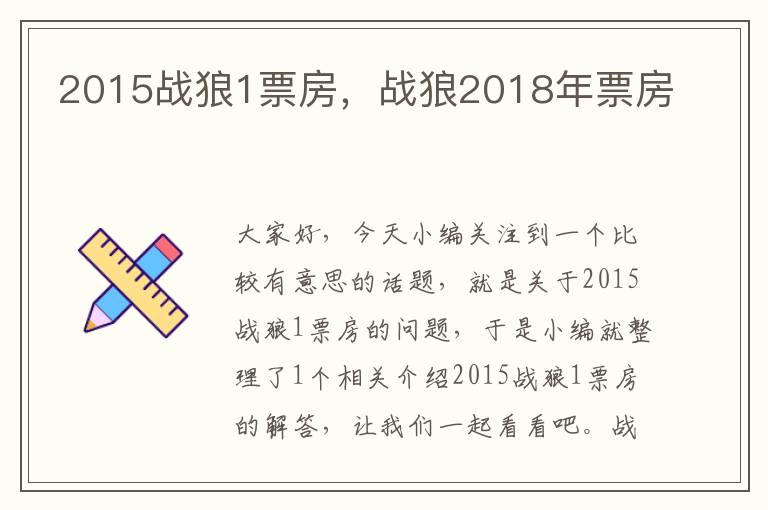 2015战狼1票房，战狼2018年票房

大家好，今天小编关注到一个比较有意思的话题，就是关于2015战狼1票房的问题，于是小编就整理了1个相关介绍2015战狼1票房的解答，让我们一起看看吧。战